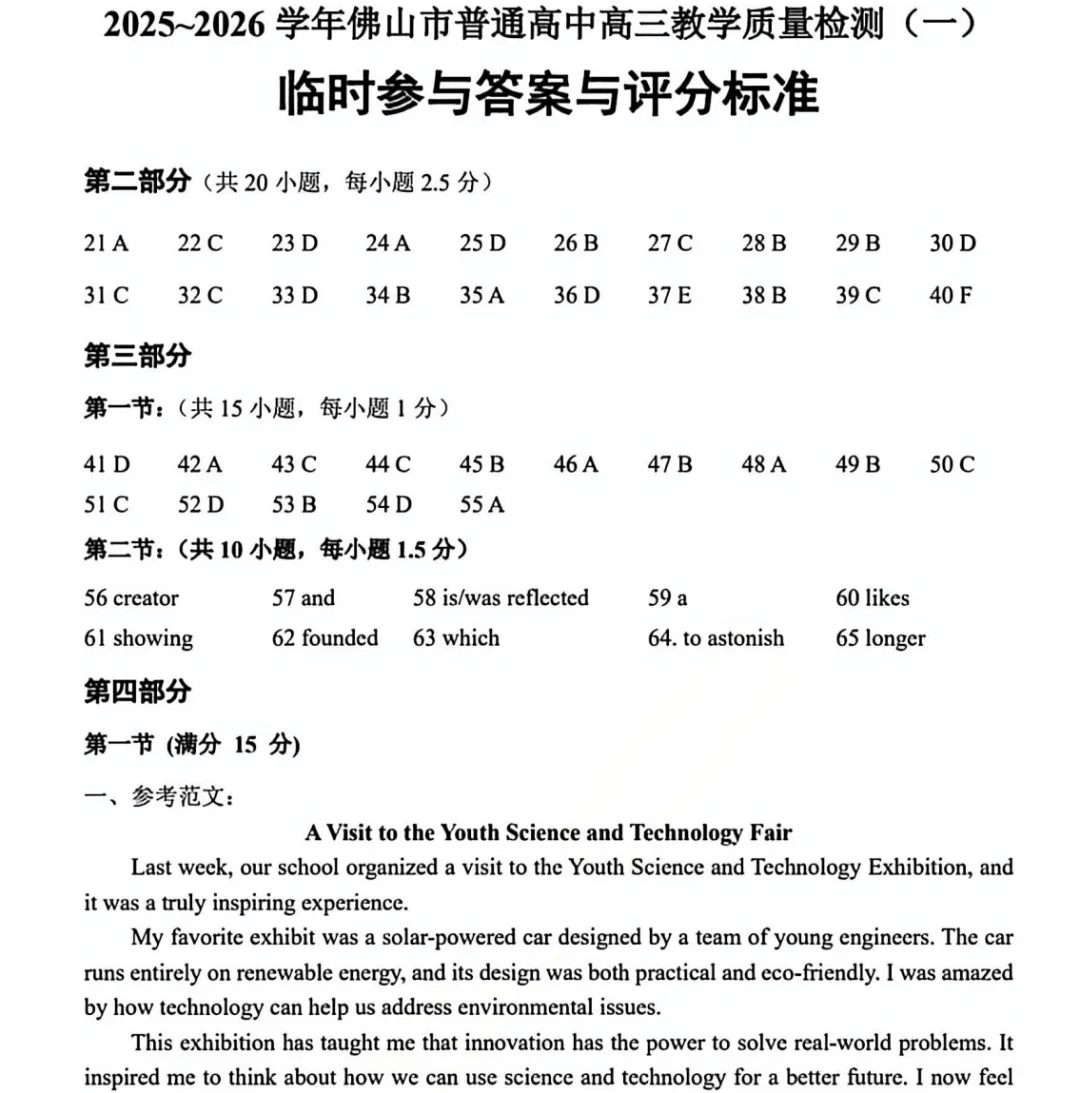 2025~2026 学年佛山市普通高中高三教学质量检测（一）

临时参与答案与评分标准

第二部分（共 20 小题，每小题 2.5 分）

21 A 22 C 23 D 24 A 25 D 26 B 27 C 28 B 29 B 30 D

31 C 32 C 33 D 34 B 35 A 36 D 37 E 38 B 39 C 40 F

第三部分

第一节：（共 15 小题，每小题 1 分）

41 D 42 A 43 C 44 C 45 B 46 A 47 B 48 A 49 B 50 C
51 C 52 D 53 B 54 D 55 A

第二节：（共 10 小题，每小题 1.5 分）

56 creator 57 and 58 is/was reflected 59 a 60 likes
61 showing 62 founded 63 which 64. to astonish 65 longer

第四部分

第一节 (满分 15 分)

一、参考范文：

A Visit to the Youth Science and Technology Fair

Last week, our school organized a visit to the Youth Science and Technology Exhibition, and it was a truly inspiring experience.

My favorite exhibit was a solar-powered car designed by a team of young engineers. The car runs entirely on renewable energy, and its design was both practical and eco-friendly. I was amazed by how technology can help us address environmental issues.

This exhibition has taught me that innovation has the power to solve real-world problems. It inspired me to think about how we can use science and technology for a better future. I now feel